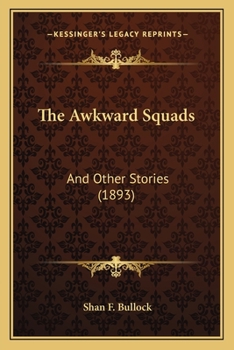 —KESSINGER'S LEGACY REPRINTS—

The Awkward Squads

And Other Stories (1893)

Shan F. Bullock